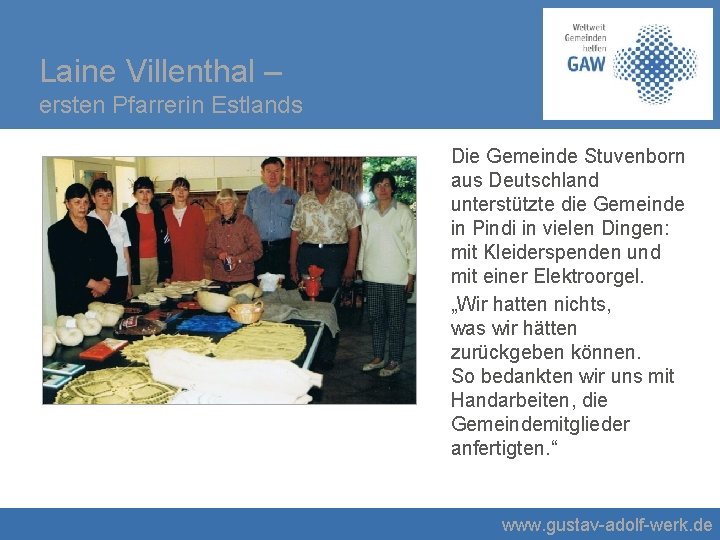 Laine Villenthal –
ersten Pfarrerin Estlands

Weltweit
Gemeinden
helfen
GAW

Die Gemeinde Stuvenborn aus Deutschland unterstützte die Gemeinde in Pindi in vielen Dingen: mit Kleiderspenden und mit einer Elektroorgel.

„Wir hatten nichts, was wir hätten zurückgeben können. So bedankten wir uns mit Handarbeiten, die Gemeindemitglieder anfertigten.“

www.gustav-adolf-werk.de